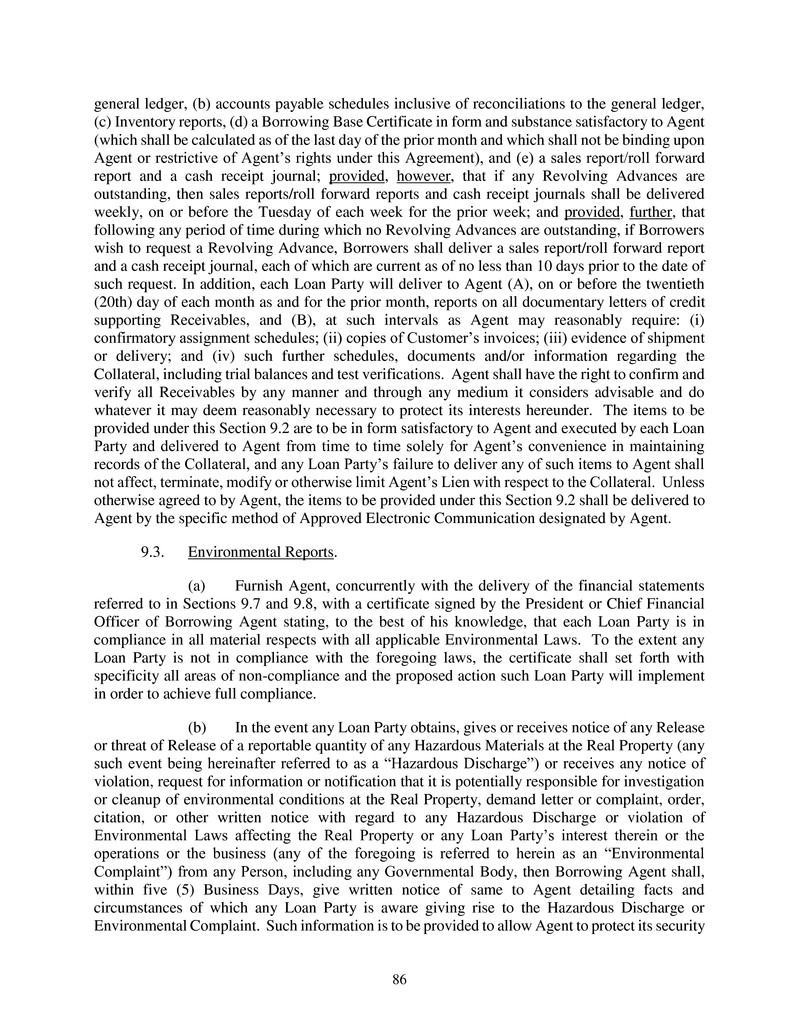 general ledger, (b) accounts payable schedules inclusive of reconciliations to the general ledger, (c) Inventory reports, (d) a Borrowing Base Certificate in form and substance satisfactory to Agent (which shall be calculated as of the last day of the prior month and which shall not be binding upon Agent or restrictive of Agent's rights under this Agreement), and (e) a sales report/roll forward report and a cash receipt journal; provided, however, that if any Revolving Advances are outstanding, then sales reports/roll forward reports and cash receipt journals shall be delivered weekly, on or before the Tuesday of each week for the prior week; and provided, further, that following any period of time during which no Revolving Advances are outstanding, if Borrowers wish to request a Revolving Advance, Borrowers shall deliver a sales report/roll forward report and a cash receipt journal, each of which are current as of no less than 10 days prior to the date of such request. In addition, each Loan Party will deliver to Agent (A), on or before the twentieth (20th) day of each month as and for the prior month, reports on all documentary letters of credit supporting Receivables, and (B), at such intervals as Agent may reasonably require: (i) confirmatory assignment schedules; (ii) copies of Customer's invoices; (iii) evidence of shipment or delivery; and (iv) such further schedules, documents and/or information regarding the Collateral, including trial balances and test verifications. Agent shall have the right to confirm and verify all Receivables by any manner and through any medium it considers advisable and do whatever it may deem reasonably necessary to protect its interests hereunder. The items to be provided under this Section 9.2 are to be in form satisfactory to Agent and executed by each Loan Party and delivered to Agent from time to time solely for Agent's convenience in maintaining records of the Collateral, and any Loan Party's failure to deliver any of such items to Agent shall not affect, terminate, modify or otherwise limit Agent's Lien with respect to the Collateral. Unless otherwise agreed to by Agent, the items to be provided under this Section 9.2 shall be delivered to Agent by the specific method of Approved Electronic Communication designated by Agent.

9.3. Environmental Reports.

(a) Furnish Agent, concurrently with the delivery of the financial statements referred to in Sections 9.7 and 9.8, with a certificate signed by the President or Chief Financial Officer of Borrowing Agent stating, to the best of his knowledge, that each Loan Party is in compliance in all material respects with all applicable Environmental Laws. To the extent any Loan Party is not in compliance with the foregoing laws, the certificate shall set forth with specificity all areas of non-compliance and the proposed action such Loan Party will implement in order to achieve full compliance.

(b) In the event any Loan Party obtains, gives or receives notice of any Release or threat of Release of a reportable quantity of any Hazardous Materials at the Real Property (any such event being hereinafter referred to as a "Hazardous Discharge") or receives any notice of violation, request for information or notification that it is potentially responsible for investigation or cleanup of environmental conditions at the Real Property, demand letter or complaint, order, citation, or other written notice with regard to any Hazardous Discharge or violation of Environmental Laws affecting the Real Property or any Loan Party's interest therein or the operations or the business (any of the foregoing is referred to herein as an "Environmental Complaint") from any Person, including any Governmental Body, then Borrowing Agent shall, within five (5) Business Days, give written notice of same to Agent detailing facts and circumstances of which any Loan Party is aware giving rise to the Hazardous Discharge or Environmental Complaint. Such information is to be provided to allow Agent to protect its security

86